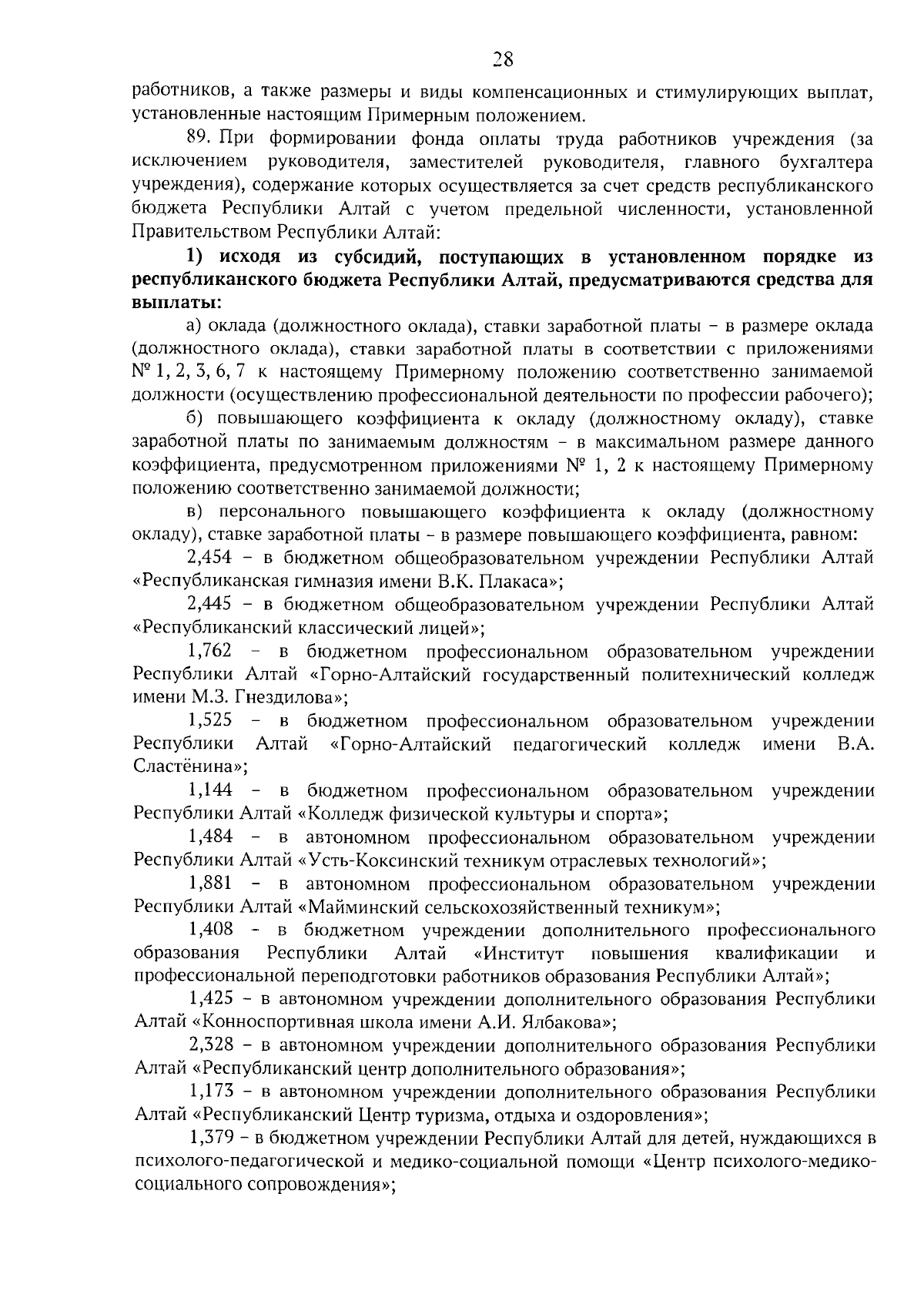 28

работников, а также размеры и виды компенсационных и стимулирующих выплат, установленные настоящим Примерным положением.

89. При формировании фонда оплаты труда работников учреждения (за исключением руководителя, заместителей руководителя, главного бухгалтера учреждения), содержание которых осуществляется за счет средств республиканского бюджета Республики Алтай с учетом предельной численности, установленной Правительством Республики Алтай:

1) исходя из субсидий, поступающих в установленном порядке из республиканского бюджета Республики Алтай, предусматриваются средства для выплаты:

а) оклада (должностного оклада), ставки заработной платы – в размере оклада (должностного оклада), ставки заработной платы в соответствии с приложениями № 1, 2, 3, 6, 7 к настоящему Примерному положению соответственно занимаемой должности (осуществлению профессиональной деятельности по профессии рабочего);

б) повышающего коэффициента к окладу (должностному окладу), ставке заработной платы по занимаемым должностям – в максимальном размере данного коэффициента, предусмотренном приложениями № 1, 2 к настоящему Примерному положению соответственно занимаемой должности;

в) персонального повышающего коэффициента к окладу (должностному окладу), ставке заработной платы – в размере повышающего коэффициента, равном:

2,454 – в бюджетном общеобразовательном учреждении Республики Алтай «Республиканская гимназия имени В.К. Плакаса»;

2,445 – в бюджетном общеобразовательном учреждении Республики Алтай «Республиканский классический лицей»;

1,762 – в бюджетном профессиональном образовательном учреждении Республики Алтай «Горно-Алтайский государственный политехнический колледж имени М.З. Гнездилова»;

1,525 – в бюджетном профессиональном образовательном учреждении Республики Алтай «Горно-Алтайский педагогический колледж имени В.А. Сластёнина»;

1,144 – в бюджетном профессиональном образовательном учреждении Республики Алтай «Колледж физической культуры и спорта»;

1,484 – в автономном профессиональном образовательном учреждении Республики Алтай «Усть-Коксинский техникум отраслевых технологий»;

1,881 – в автономном профессиональном образовательном учреждении Республики Алтай «Майминский сельскохозяйственный техникум»;

1,408 - в бюджетном учреждении дополнительного профессионального образования Республики Алтай «Институт повышения квалификации и профессиональной переподготовки работников образования Республики Алтай»;

1,425 – в автономном учреждении дополнительного образования Республики Алтай «Конноспортивная школа имени А.И. Ялбакова»;

2,328 – в автономном учреждении дополнительного образования Республики Алтай «Республиканский центр дополнительного образования»;

1,173 – в автономном учреждении дополнительного образования Республики Алтай «Республиканский Центр туризма, отдыха и оздоровления»;

1,379 – в бюджетном учреждении Республики Алтай для детей, нуждающихся в психолого-педагогической и медико-социальной помощи «Центр психолого-медико-социального сопровождения»;